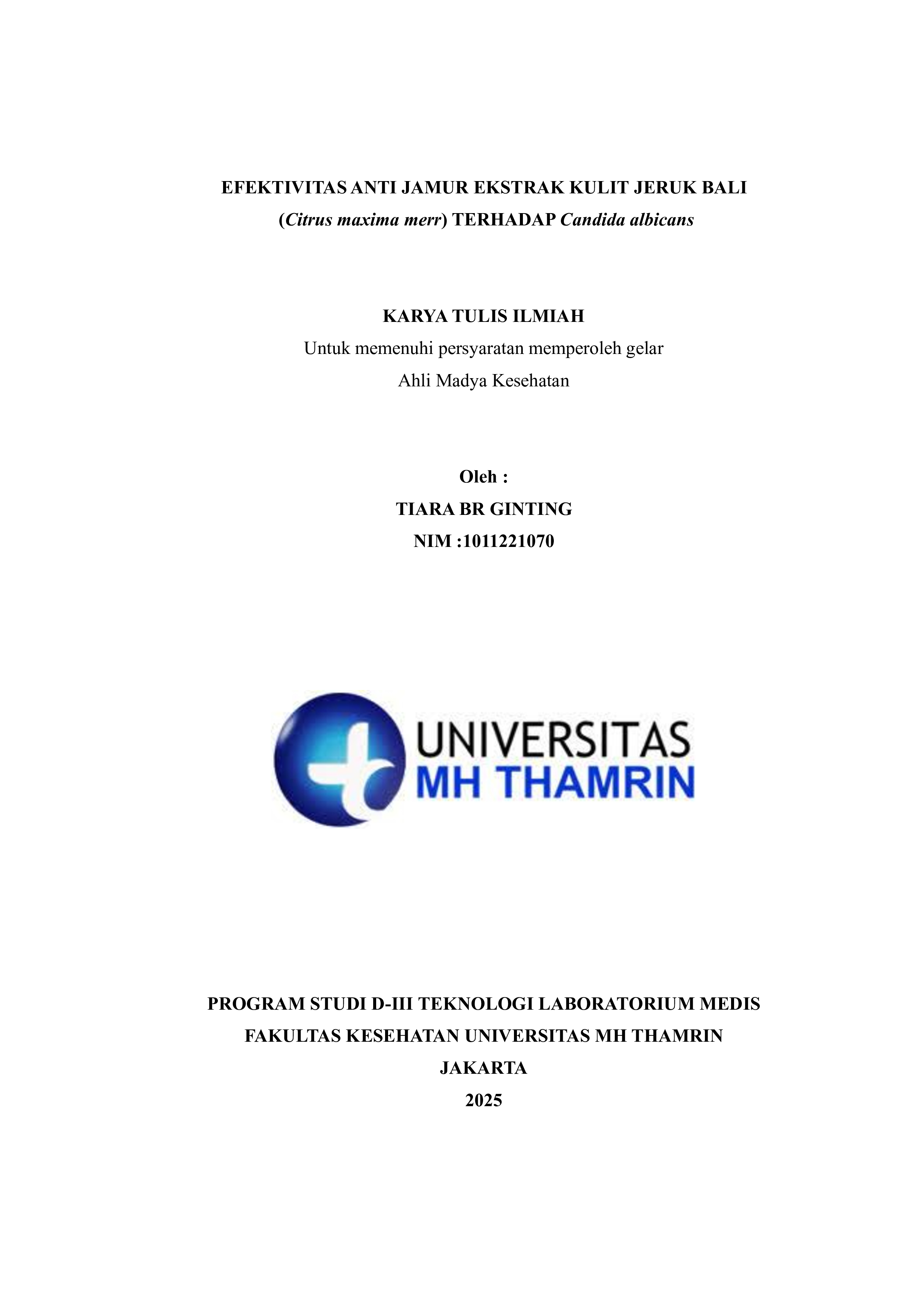 EFEKTIVITAS ANTI JAMUR EKSTRAK KULIT JERUK BALI (Citrus maxima merr) TERHADAP Candida albicans

KARYA TULIS ILMIAH
Untuk memenuhi persyaratan memperoleh gelar
Ahli Madya Kesehatan

Oleh :
TIARA BR GINTING
NIM :1011221070

UNIVERSITAS
MH THAMRIN

PROGRAM STUDI D-III TEKNOLOGI LABORATORIUM MEDIS
FAKULTAS KESEHATAN UNIVERSITAS MH THAMRIN
JAKARTA
2025